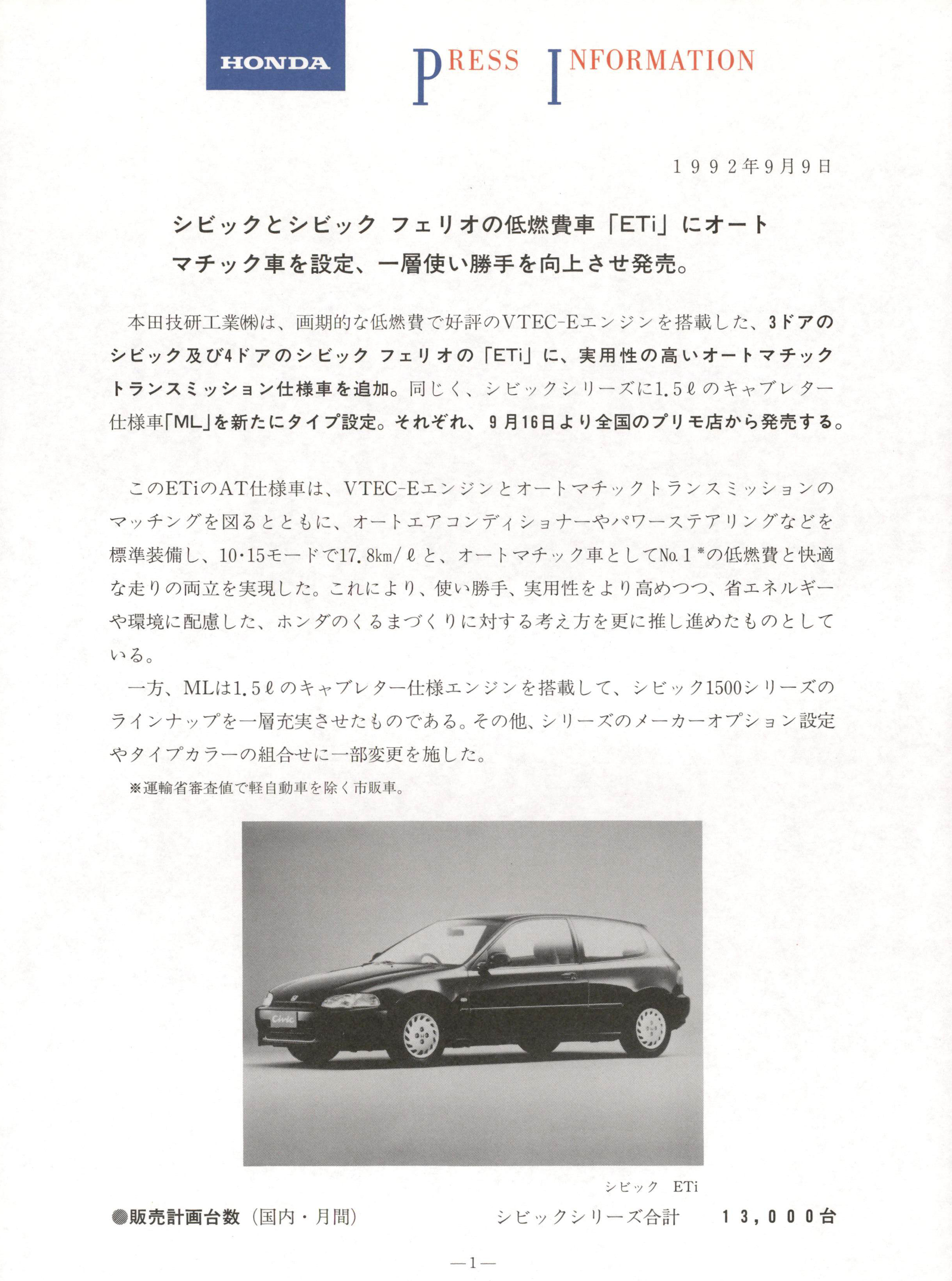 HONDA

PRESS INFORMATION

1992年9月9日

シビックとシビック フェリオの低燃費車「ETi」にオートマチック車を設定、一層使い勝手を向上させ発売。

本田技研工業㈱は、画期的な低燃費で好評のVTEC-Eエンジンを搭載した、3ドアのシビック及び4ドアのシビック フェリオの「ETi」に、実用性の高いオートマチックトランスミッション仕様車を追加。同じく、シビックシリーズに1.5ℓのキャブレター仕様車「ML」を新たにタイプ設定。それぞれ、9月16日より全国のプリモ店から発売する。

このETiのAT仕様車は、VTEC-Eエンジンとオートマチックトランスミッションのマッチングを図るとともに、オートエアコンディショナーやパワーステアリングなどを標準装備し、10・15モードで17.8km/ℓと、オートマチック車としてNo.1※の低燃費と快適な走りの両立を実現した。これにより、使い勝手、実用性をより高めつつ、省エネルギーや環境に配慮した、ホンダのくるまづくりに対する考え方を更に推し進めたものとしている。

一方、MLは1.5ℓのキャブレター仕様エンジンを搭載して、シビック1500シリーズのラインナップを一層充実させたものである。その他、シリーズのメーカーオプション設定やタイプカラーの組合せに一部変更を施した。

※運輸省審査値で軽自動車を除く市販車。

Civic

シビック ETi

●販売計画台数（国内・月間） シビックシリーズ合計 13,000台

—1—